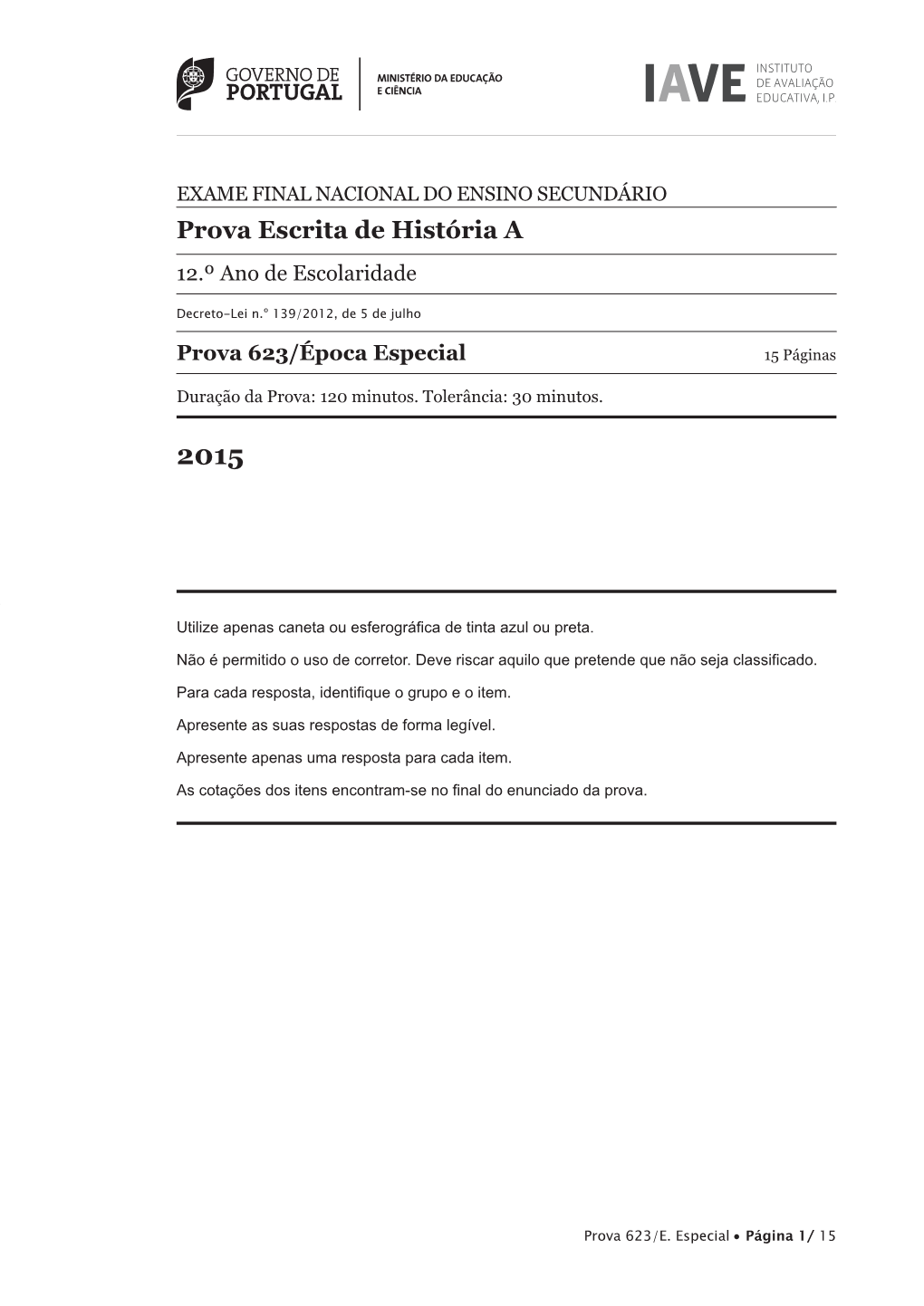 GOVERNO DE PORTUGAL

MINISTÉRIO DA EDUCAÇÃO E CIÊNCIA

IAVE INSTITUTO DE AVALIAÇÃO EDUCATIVA, I.P.

EXAME FINAL NACIONAL DO ENSINO SECUNDÁRIO

Prova Escrita de História A

12.º Ano de Escolaridade

Decreto-Lei n.º 139/2012, de 5 de julho

Prova 623/Época Especial

15 Páginas

Duração da Prova: 120 minutos. Tolerância: 30 minutos.

2015

Utilize apenas caneta ou esferográfica de tinta azul ou preta.

Não é permitido o uso de corretor. Deve riscar aquilo que pretende que não seja classificado.

Para cada resposta, identifique o grupo e o item.

Apresente as suas respostas de forma legível.

Apresente apenas uma resposta para cada item.

As cotações dos itens encontram-se no final do enunciado da prova.

Prova 623/E. Especial • Página 1/ 15